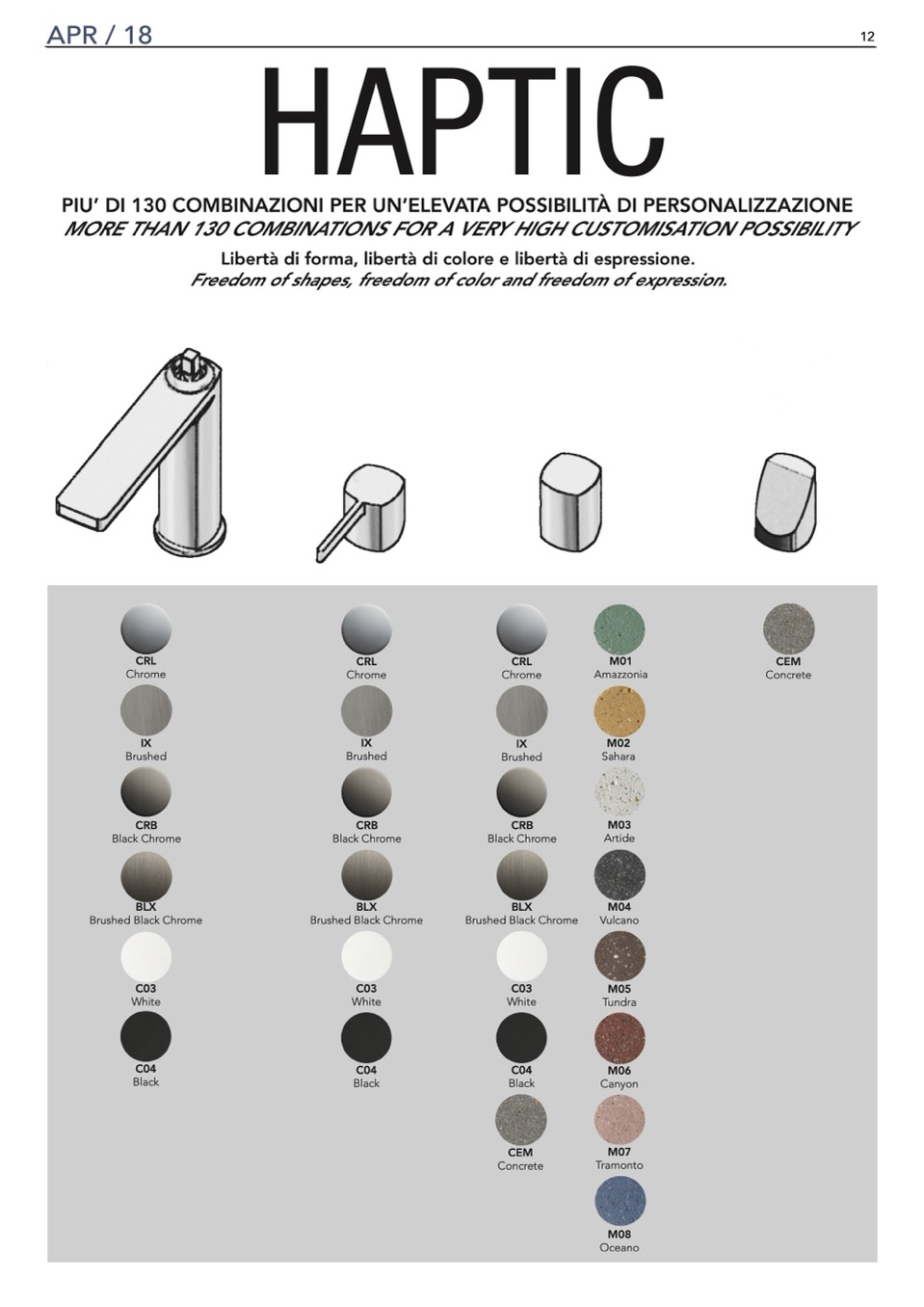 APR / 18

12

HAPTIC

PIU' DI 130 COMBINAZIONI PER UN'ELEVATA POSSIBILITÀ DI PERSONALIZZAZIONE
MORE THAN 130 COMBINATIONS FOR A VERY HIGH CUSTOMISATION POSSIBILITY

Libertà di forma, libertà di colore e libertà di espressione.
Freedom of shapes, freedom of color and freedom of expression.

CRL
Chrome

IX
Brushed

CRB
Black Chrome

BLX
Brushed Black Chrome

C03
White

C04
Black

CRL
Chrome

IX
Brushed

CRB
Black Chrome

BLX
Brushed Black Chrome

C03
White

C04
Black

CRL
Chrome

IX
Brushed

CRB
Black Chrome

BLX
Brushed Black Chrome

C03
White

C04
Black

CEM
Concrete

M01
Amazzonia

M02
Sahara

M03
Artide

M04
Vulcano

M05
Tundra

M06
Canyon

M07
Tramonto

M08
Oceano

CEM
Concrete